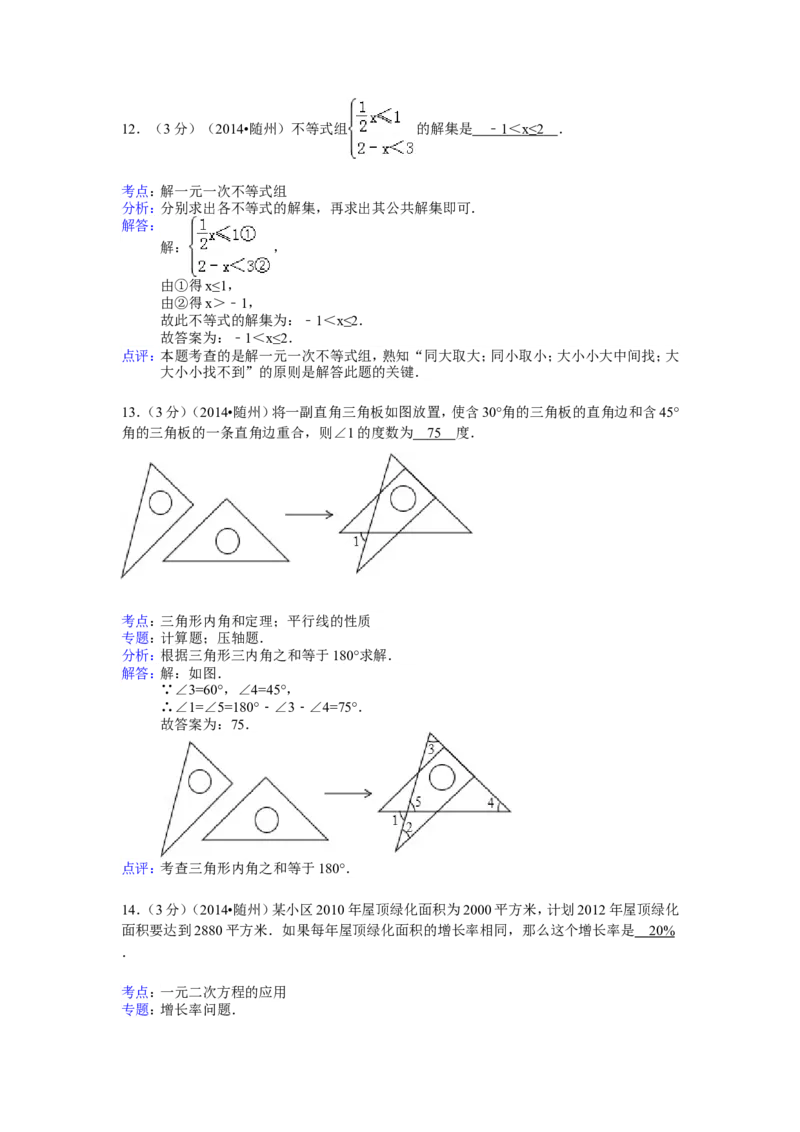 12．（3分）（2014•随州）不等式组$\begin{cases}\frac{1}{2}x\leqslant 1\\2-x<3\end{cases}$的解集是 －1＜x≤2 ．

考点：解一元一次不等式组

分析：分别求出各不等式的解集，再求出其公共解集即可．

解答：解：$\begin{cases}\frac{1}{2}x\leqslant 1①\\2-x<3②\end{cases}$，

由①得x≤1，

由②得x＞－1，

故此不等式的解集为：－1＜x≤2．

故答案为：－1＜x≤2．

点评：本题考查的是解一元一次不等式组，熟知“同大取大；同小取小；大小小大中间找；大大小小找不到”的原则是解答此题的关键．

13．（3分）（2014•随州）将一副直角三角板如图放置，使含30°角的三角板的直角边和含45°角的三角板的一条直角边重合，则∠1的度数为 75 度．

1

考点：三角形内角和定理；平行线的性质

专题：计算题；压轴题．

分析：根据三角形三内角之和等于180°求解．

解答：解：如图．

∵∠3=60°，∠4=45°，

∴∠1=∠5=180°－∠3－∠4=75°．

故答案为：75．

3
5
4
1
2

点评：考查三角形内角之和等于180°．

14．（3分）（2014•随州）某小区2010年屋顶绿化面积为2000平方米，计划2012年屋顶绿化面积要达到2880平方米．如果每年屋顶绿化面积的增长率相同，那么这个增长率是 20% ．

考点：一元二次方程的应用

专题：增长率问题．